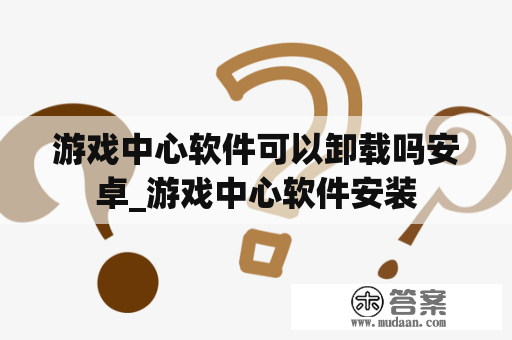 游戏中心软件可以卸载吗安卓_游戏中心软件安装

木 答案
www.mudaan.com